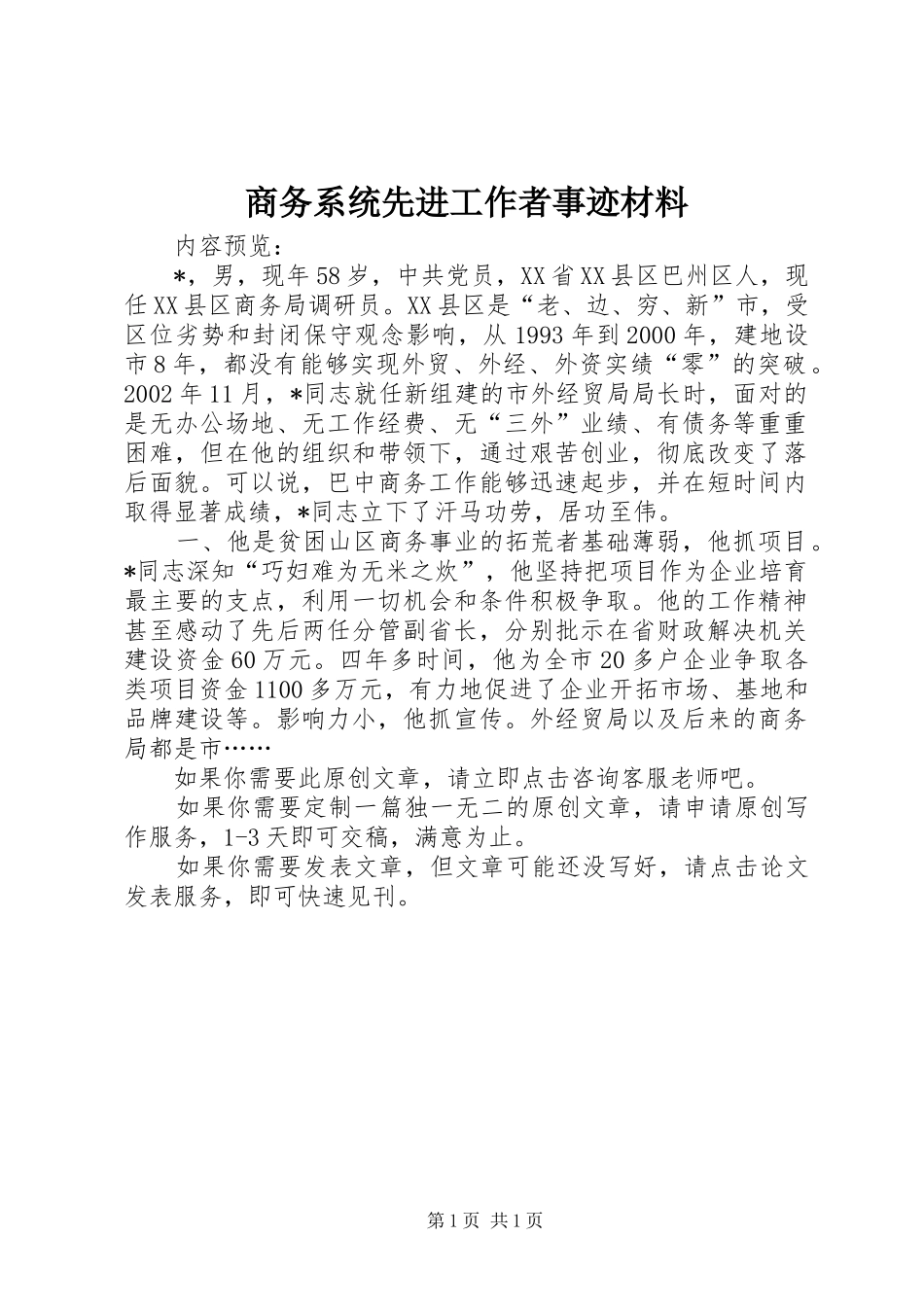 商务系统先进工作者事迹材料

内容预览：

*，男，现年58岁，中共党员，XX省XX县区巴州区人，现任XX县区商务局调研员。XX县区是“老、边、穷、新”市，受区位劣势和封闭保守观念影响，从1993年到2000年，建地设市8年，都没有能够实现外贸、外经、外资实绩“零”的突破。2002年11月，*同志就任新组建的市外经贸局局长时，面对的是无办公场地、无工作经费、无“三外”业绩、有债务等重重困难，但在他的组织和带领下，通过艰苦创业，彻底改变了落后面貌。可以说，巴中商务工作能够迅速起步，并在短时间内取得显著成绩，*同志立下了汗马功劳，居功至伟。

一、他是贫困山区商务事业的拓荒者基础薄弱，他抓项目。*同志深知“巧妇难为无米之炊”，他坚持把项目作为企业培育最主要的支点，利用一切机会和条件积极争取。他的工作精神甚至感动了先后两任分管副省长，分别批示在省财政解决机关建设资金60万元。四年多时间，他为全市20多户企业争取各类项目资金1100多万元，有力地促进了企业开拓市场、基地和品牌建设等。影响力小，他抓宣传。外经贸局以及后来的商务局都是市……

如果你需要此原创文章，请立即点击咨询客服老师吧。

如果你需要定制一篇独一无二的原创文章，请申请原创写作服务，1-3天即可交稿，满意为止。

如果你需要发表文章，但文章可能还没写好，请点击论文发表服务，即可快速见刊。

第1页 共1页